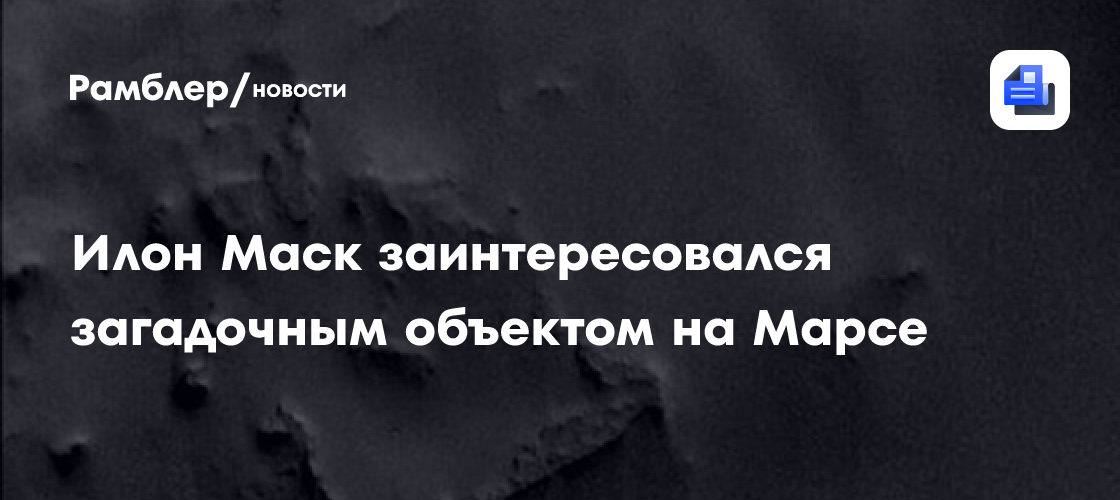 Рамблер/новости

Илон Маск заинтересовался загадочным объектом на Марсе